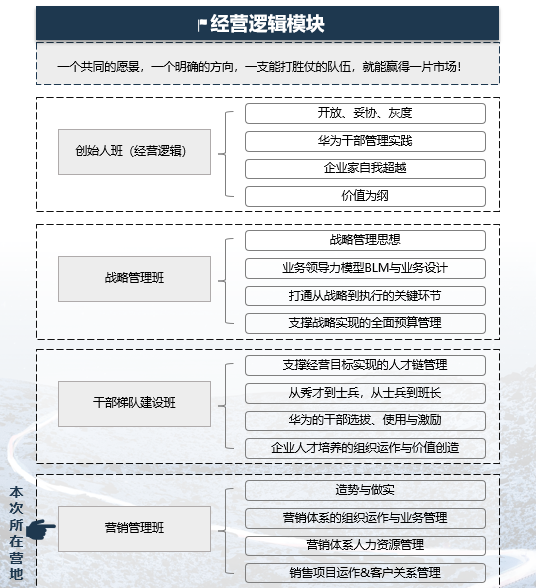 经营逻辑模块

一个共同的愿景，一个明确的方向，一支能打胜仗的队伍，就能赢得一片市场！

创始人班（经营逻辑）
开放、妥协、灰度
华为干部管理实践
企业家自我超越
价值为纲

战略管理班
战略管理思想
业务领导力模型BLM与业务设计
打通从战略到执行的关键环节
支撑战略实现的全面预算管理

干部梯队建设班
支撑经营目标实现的人才链管理
从秀才到士兵，从士兵到班长
华为的干部选拔、使用与激励
企业人才培养的组织运作与价值创造

本次所在营地

营销管理班
造势与做实
营销体系的组织运作与业务管理
营销体系人力资源管理
销售项目运作&客户关系管理